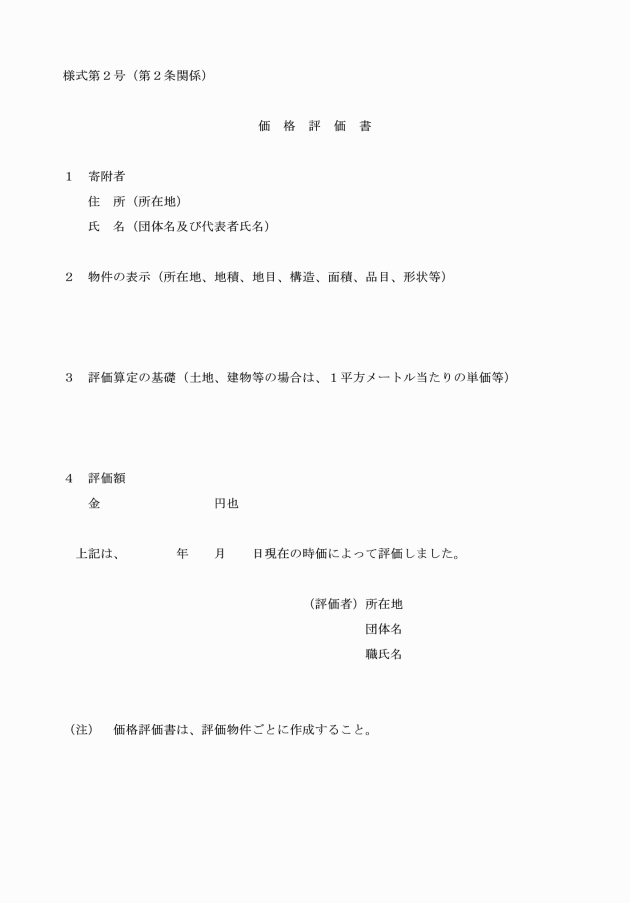 様式第２号（第２条関係）

価　格　評　価　書

１　寄附者

住　所（所在地）

氏　名（団体名及び代表者氏名）

２　物件の表示（所在地、地積、地目、構造、面積、品目、形状等）

３　評価算定の基礎（土地、建物等の場合は、１平方メートル当たりの単価等）

４　評価額

金　　　　　　　　円也

上記は、　　　年　　月　　日現在の時価によって評価しました。

（評価者）所在地

団体名

職氏名

（注）　価格評価書は、評価物件ごとに作成すること。